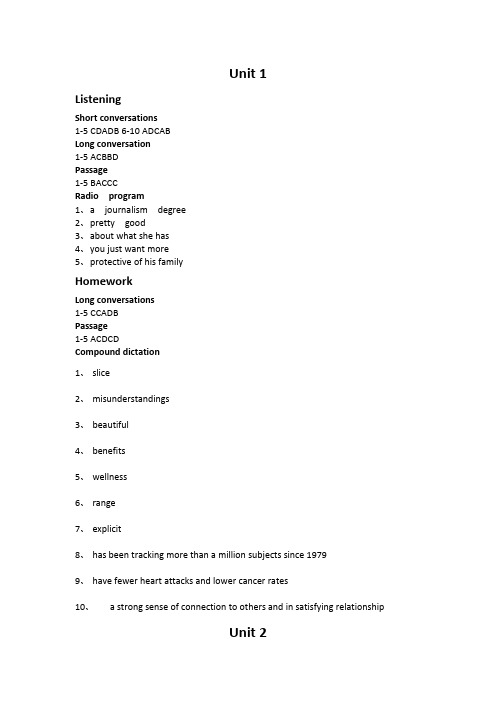 Unit 1

Listening

Short conversations

1-5 CDADB 6-10 ADCAB

Long conversation

1-5 ACBBD

Passage

1-5 BACCC

Radio program

1、a journalism degree

2、pretty good

3、about what she has

4、you just want more

5、protective of his family

Homework

Long conversations

1-5 CCADB

Passage

1-5 ACDCD

Compound dictation

1、 slice

2、 misunderstandings

3、 beautiful

4、 benefits

5、 wellness

6、 range

7、 explicit

8、 has been tracking more than a million subjects since 1979

9、 have fewer heart attacks and lower cancer rates

10、 a strong sense of connection to others and in satisfying relationship

Unit 2